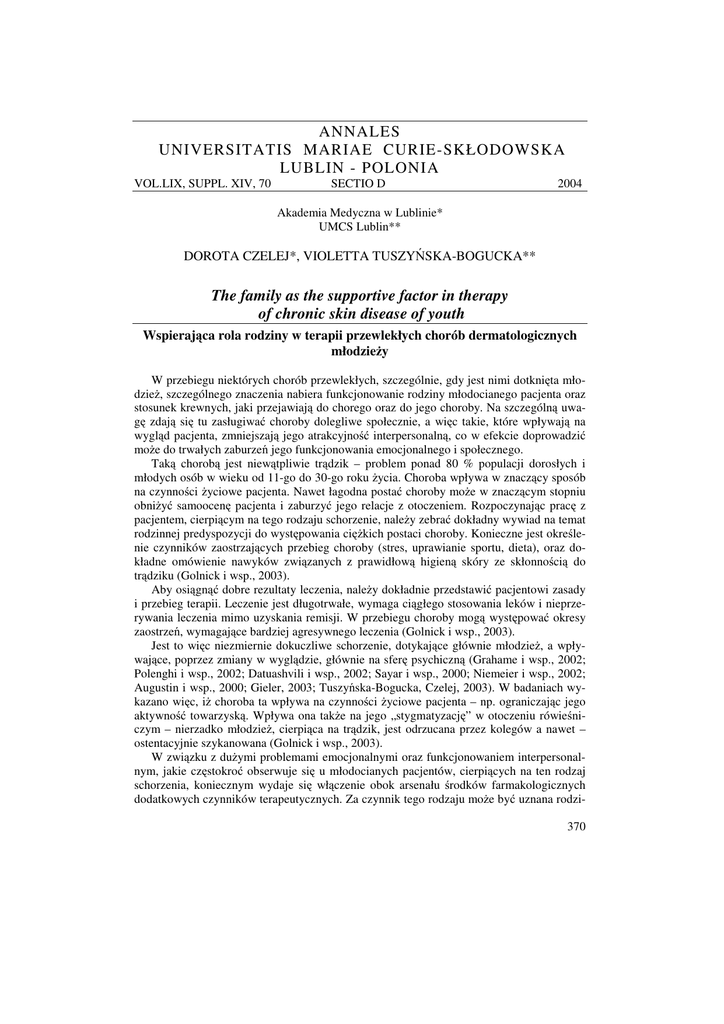 ANNALES
UNIVERSITATIS MARIAE CURIE-SKŁODOWSKA
LUBLIN - POLONIA
VOL.LIX, SUPPL. XIV, 70 SECTIO D 2004

Akademia Medyczna w Lublinie*
UMCS Lublin**

DOROTA CZELEJ*, VIOLETTA TUSZYŃSKA-BOGUCKA**

The family as the supportive factor in therapy of chronic skin disease of youth

Wspierająca rola rodziny w terapii przewlekłych chorób dermatologicznych młodzieży

W przebiegu niektórych chorób przewlekłych, szczególnie, gdy jest nimi dotknięta młodzież, szczególnego znaczenia nabiera funkcjonowanie rodziny młodocianego pacjenta oraz stosunek krewnych, jaki przejawiają do chorego oraz do jego choroby. Na szczególną uwagę zdają się tu zasługiwać choroby dolegliwe społecznie, a więc takie, które wpływają na wygląd pacjenta, zmniejszają jego atrakcyjność interpersonalną, co w efekcie doprowadzić może do trwałych zaburzeń jego funkcjonowania emocjonalnego i społecznego.

Taką chorobą jest niewątpliwie trądzik – problem ponad 80 % populacji dorosłych i młodych osób w wieku od 11-go do 30-go roku życia. Choroba wpływa w znaczący sposób na czynności życiowe pacjenta. Nawet łagodna postać choroby może w znaczącym stopniu obniżyć samoocenę pacjenta i zaburzyć jego relacje z otoczeniem. Rozpoczynając pracę z pacjentem, cierpiącym na tego rodzaju schorzenie, należy zebrać dokładny wywiad na temat rodzinnej predyspozycji do występowania ciężkich postaci choroby. Konieczne jest określenie czynników zaostrzających przebieg choroby (stres, uprawianie sportu, dieta), oraz dokładne omówienie nawyków związanych z prawidłową higieną skóry ze skłonnością do trądziku (Golnick i wsp., 2003).

Aby osiągnąć dobre rezultaty leczenia, należy dokładnie przedstawić pacjentowi zasady i przebieg terapii. Leczenie jest długotrwałe, wymaga ciągłego stosowania leków i nieprzerywania leczenia mimo uzyskania remisji. W przebiegu choroby mogą występować okresy zaostrzeń, wymagające bardziej agresywnego leczenia (Golnick i wsp., 2003).

Jest to więc niezmiernie dokuczliwe schorzenie, dotykające głównie młodzież, a wpływające, poprzez zmiany w wyglądzie, głównie na sferę psychiczną (Grahame i wsp., 2002; Polenghi i wsp., 2002; Datuashvili i wsp., 2002; Sayar i wsp., 2000; Niemeier i wsp., 2002; Augustin i wsp., 2000; Gieler, 2003; Tuszyńska-Bogucka, Czelej, 2003). W badaniach wykazano więc, iż choroba ta wpływa na czynności życiowe pacjenta – np. ograniczając jego aktywność towarzyską. Wpływa ona także na jego „stygmatyzację" w otoczeniu rówieśniczym – nierzadko młodzież, cierpiąca na trądzik, jest odrzucana przez kolegów a nawet – ostentacyjnie szykanowana (Golnick i wsp., 2003).

W związku z dużymi problemami emocjonalnymi oraz funkcjonowaniem interpersonalnym, jakie częstokroć obserwuje się u młodocianych pacjentów, cierpiących na ten rodzaj schorzenia, koniecznym wydaje się włączenie obok arsenału środków farmakologicznych dodatkowych czynników terapeutycznych. Za czynnik tego rodzaju może być uznana rodzi-

370